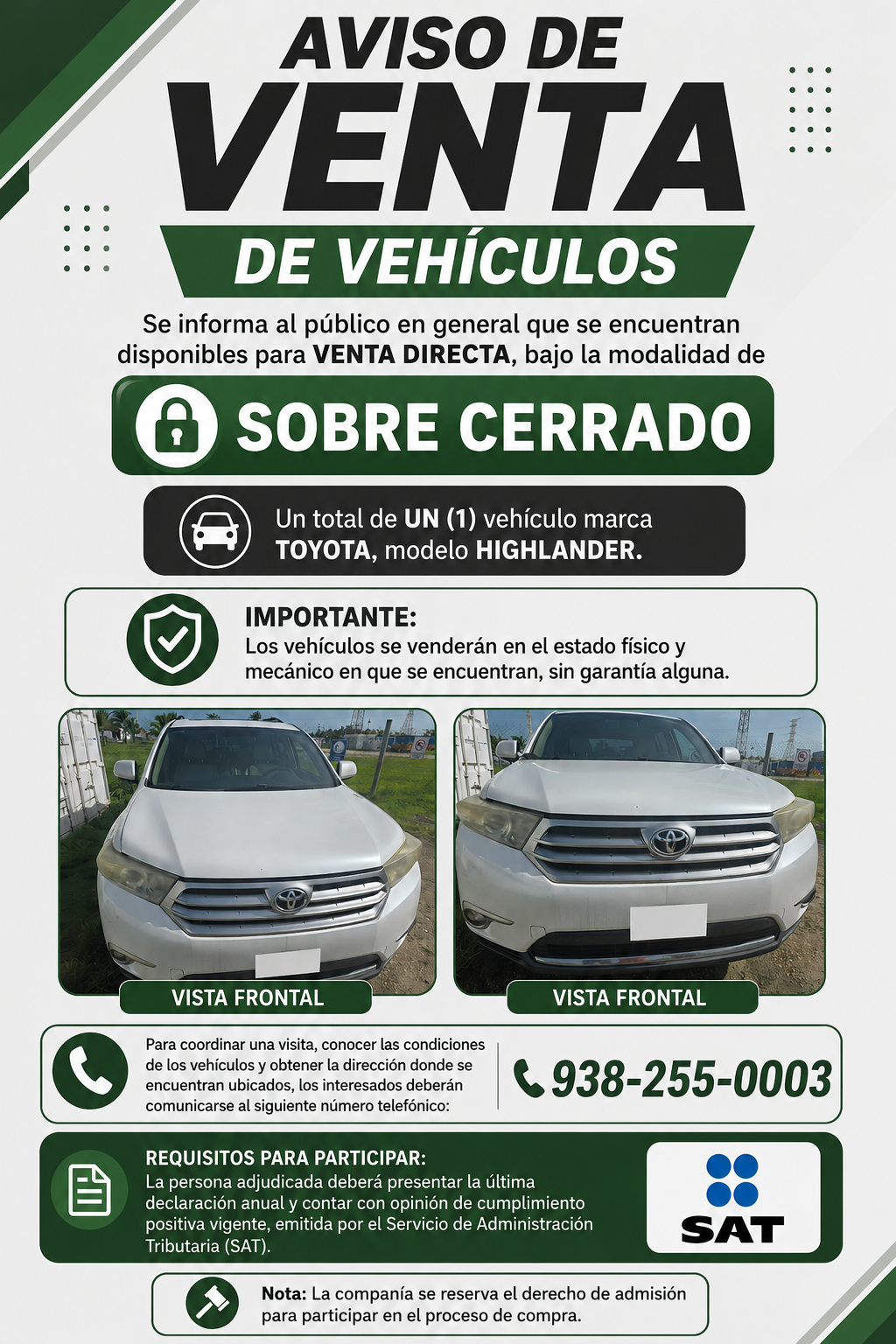 AVISO DE
VENTA
DE VEHÍCULOS

Se informa al público en general que se encuentran disponibles para VENTA DIRECTA, bajo la modalidad de

SOBRE CERRADO

Un total de UN (1) vehículo marca TOYOTA, modelo HIGHLANDER.

IMPORTANTE:
Los vehículos se venderán en el estado físico y mecánico en que se encuentran, sin garantía alguna.

VISTA FRONTAL

VISTA FRONTAL

Para coordinar una visita, conocer las condiciones de los vehículos y obtener la dirección donde se encuentran ubicados, los interesados deberán comunicarse al siguiente número telefónico:

938-255-0003

REQUISITOS PARA PARTICIPAR:
La persona adjudicada deberá presentar la última declaración anual y contar con opinión de cumplimiento positiva vigente, emitida por el Servicio de Administración Tributaria (SAT).

SAT

Nota: La compañía se reserva el derecho de admisión para participar en el proceso de compra.